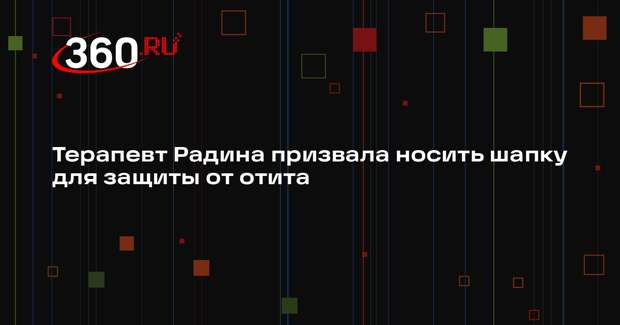 360.RU

Терапевт Радина призвала носить шапку для защиты от отита